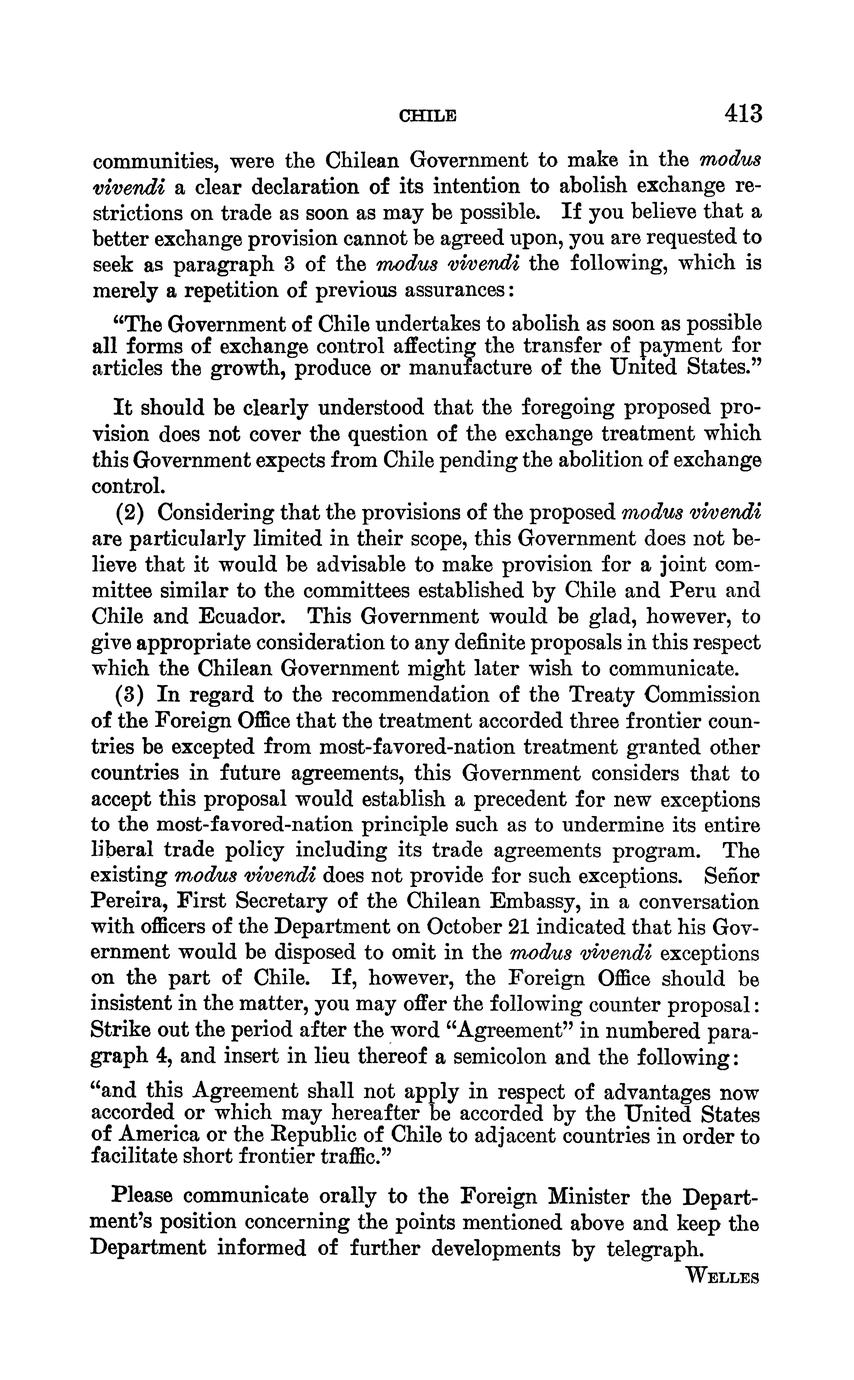 CHILE 413

communities, were the Chilean Government to make in the modus vivendi a clear declaration of its intention to abolish exchange restrictions on trade as soon as may be possible. If you believe that a better exchange provision cannot be agreed upon, you are requested to seek as paragraph 3 of the modus vivendi the following, which is merely a repetition of previous assurances:

"The Government of Chile undertakes to abolish as soon as possible all forms of exchange control affecting the transfer of payment for articles the growth, produce or manufacture of the United States."

It should be clearly understood that the foregoing proposed provision does not cover the question of the exchange treatment which this Government expects from Chile pending the abolition of exchange control.

(2) Considering that the provisions of the proposed modus vivendi are particularly limited in their scope, this Government does not believe that it would be advisable to make provision for a joint committee similar to the committees established by Chile and Peru and Chile and Ecuador. This Government would be glad, however, to give appropriate consideration to any definite proposals in this respect which the Chilean Government might later wish to communicate.

(3) In regard to the recommendation of the Treaty Commission of the Foreign Office that the treatment accorded three frontier countries be excepted from most-favored-nation treatment granted other countries in future agreements, this Government considers that to accept this proposal would establish a precedent for new exceptions to the most-favored-nation principle such as to undermine its entire liberal trade policy including its trade agreements program. The existing modus vivendi does not provide for such exceptions. Señor Pereira, First Secretary of the Chilean Embassy, in a conversation with officers of the Department on October 21 indicated that his Government would be disposed to omit in the modus vivendi exceptions on the part of Chile. If, however, the Foreign Office should be insistent in the matter, you may offer the following counter proposal: Strike out the period after the word "Agreement" in numbered paragraph 4, and insert in lieu thereof a semicolon and the following:

"and this Agreement shall not apply in respect of advantages now accorded or which may hereafter be accorded by the United States of America or the Republic of Chile to adjacent countries in order to facilitate short frontier traffic."

Please communicate orally to the Foreign Minister the Department's position concerning the points mentioned above and keep the Department informed of further developments by telegraph.

WELLES